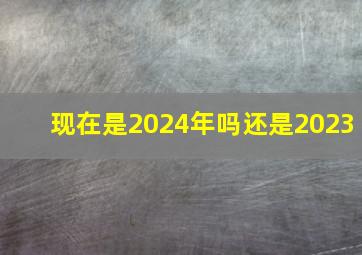 现在是2024年吗还是2023